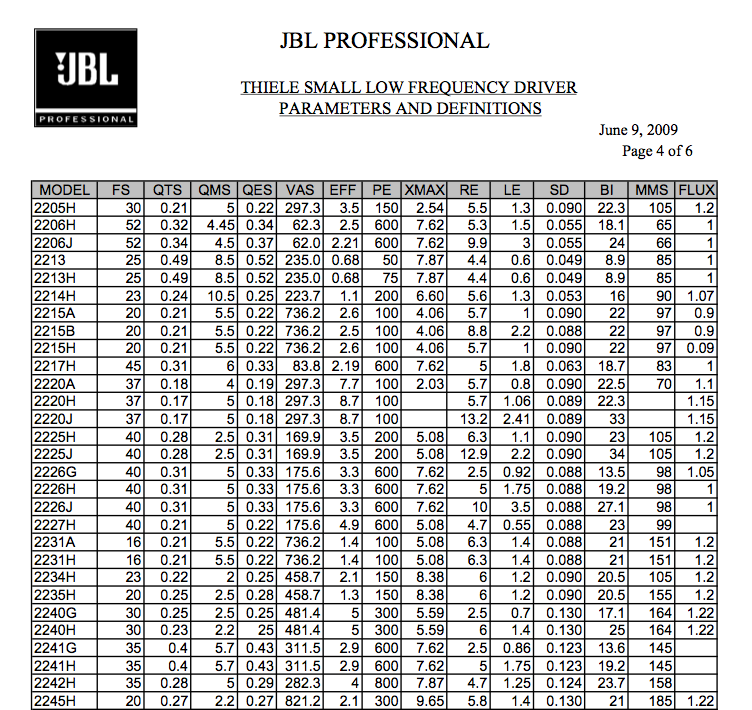 JBL PROFESSIONAL

JBL PROFESSIONAL

THIELE SMALL LOW FREQUENCY DRIVER PARAMETERS AND DEFINITIONS

June 9, 2009
Page 4 of 6

| MODEL | FS | QTS | QMS | QES | VAS | EFF | PE | XMAX | RE | LE | SD | BI | MMS | FLUX |
|---|---|---|---|---|---|---|---|---|---|---|---|---|---|---|
| 2205H | 30 | 0.21 | 5 | 0.22 | 297.3 | 3.5 | 150 | 2.54 | 5.5 | 1.3 | 0.090 | 22.3 | 105 | 1.2 |
| 2206H | 52 | 0.32 | 4.45 | 0.34 | 62.3 | 2.5 | 600 | 7.62 | 5.3 | 1.5 | 0.055 | 18.1 | 65 | 1 |
| 2206J | 52 | 0.34 | 4.5 | 0.37 | 62.0 | 2.21 | 600 | 7.62 | 9.9 | 3 | 0.055 | 24 | 66 | 1 |
| 2213 | 25 | 0.49 | 8.5 | 0.52 | 235.0 | 0.68 | 50 | 7.87 | 4.4 | 0.6 | 0.049 | 8.9 | 85 | 1 |
| 2213H | 25 | 0.49 | 8.5 | 0.52 | 235.0 | 0.68 | 75 | 7.87 | 4.4 | 0.6 | 0.049 | 8.9 | 85 | 1 |
| 2214H | 23 | 0.24 | 10.5 | 0.25 | 223.7 | 1.1 | 200 | 6.60 | 5.6 | 1.3 | 0.053 | 16 | 90 | 1.07 |
| 2215A | 20 | 0.21 | 5.5 | 0.22 | 736.2 | 2.6 | 100 | 4.06 | 5.7 | 1 | 0.090 | 22 | 97 | 0.9 |
| 2215B | 20 | 0.21 | 5.5 | 0.22 | 736.2 | 2.5 | 100 | 4.06 | 8.8 | 2.2 | 0.088 | 22 | 97 | 0.9 |
| 2215H | 20 | 0.21 | 5.5 | 0.22 | 736.2 | 2.6 | 100 | 4.06 | 5.7 | 1 | 0.090 | 22 | 97 | 0.09 |
| 2217H | 45 | 0.31 | 6 | 0.33 | 83.8 | 2.19 | 600 | 7.62 | 5 | 1.8 | 0.063 | 18.7 | 83 | 1 |
| 2220A | 37 | 0.18 | 4 | 0.19 | 297.3 | 7.7 | 100 | 2.03 | 5.7 | 0.8 | 0.090 | 22.5 | 70 | 1.1 |
| 2220H | 37 | 0.17 | 5 | 0.18 | 297.3 | 8.7 | 100 | | 5.7 | 1.06 | 0.089 | 22.3 | | 1.15 |
| 2220J | 37 | 0.17 | 5 | 0.18 | 297.3 | 8.7 | 100 | | 13.2 | 2.41 | 0.089 | 33 | | 1.15 |
| 2225H | 40 | 0.28 | 2.5 | 0.31 | 169.9 | 3.5 | 200 | 5.08 | 6.3 | 1.1 | 0.090 | 23 | 105 | 1.2 |
| 2225J | 40 | 0.28 | 2.5 | 0.31 | 169.9 | 3.5 | 200 | 5.08 | 12.9 | 2.2 | 0.090 | 34 | 105 | 1.2 |
| 2226G | 40 | 0.31 | 5 | 0.33 | 175.6 | 3.3 | 600 | 7.62 | 2.5 | 0.92 | 0.088 | 13.5 | 98 | 1.05 |
| 2226H | 40 | 0.31 | 5 | 0.33 | 175.6 | 3.3 | 600 | 7.62 | 5 | 1.75 | 0.088 | 19.2 | 98 | 1 |
| 2226J | 40 | 0.31 | 5 | 0.33 | 175.6 | 3.3 | 600 | 7.62 | 10 | 3.5 | 0.088 | 27.1 | 98 | 1 |
| 2227H | 40 | 0.21 | 5 | 0.22 | 175.6 | 4.9 | 600 | 5.08 | 4.7 | 0.55 | 0.088 | 23 | 99 | |
| 2231A | 16 | 0.21 | 5.5 | 0.22 | 736.2 | 1.4 | 100 | 5.08 | 6.3 | 1.4 | 0.088 | 21 | 151 | 1.2 |
| 2231H | 16 | 0.21 | 5.5 | 0.22 | 736.2 | 1.4 | 100 | 5.08 | 6.3 | 1.4 | 0.088 | 21 | 151 | 1.2 |
| 2234H | 23 | 0.22 | 2 | 0.25 | 458.7 | 2.1 | 150 | 8.38 | 6 | 1.2 | 0.090 | 20.5 | 105 | 1.2 |
| 2235H | 20 | 0.25 | 2.5 | 0.28 | 458.7 | 1.3 | 150 | 8.38 | 6 | 1.2 | 0.090 | 20.5 | 155 | 1.2 |
| 2240G | 30 | 0.25 | 2.5 | 0.25 | 481.4 | 5 | 300 | 5.59 | 2.5 | 0.7 | 0.130 | 17.1 | 164 | 1.22 |
| 2240H | 30 | 0.23 | 2.2 | 25 | 481.4 | 5 | 300 | 5.59 | 6 | 1.4 | 0.130 | 25 | 164 | 1.22 |
| 2241G | 35 | 0.4 | 5.7 | 0.43 | 311.5 | 2.9 | 600 | 7.62 | 2.5 | 0.86 | 0.123 | 13.6 | 145 | |
| 2241H | 35 | 0.4 | 5.7 | 0.43 | 311.5 | 2.9 | 600 | 7.62 | 5 | 1.75 | 0.123 | 19.2 | 145 | |
| 2242H | 35 | 0.28 | 5 | 0.29 | 282.3 | 4 | 800 | 7.87 | 4.7 | 1.25 | 0.124 | 23.7 | 158 | |
| 2245H | 20 | 0.27 | 2.2 | 0.27 | 821.2 | 2.1 | 300 | 9.65 | 5.8 | 1.4 | 0.130 | 21 | 185 | 1.22 |